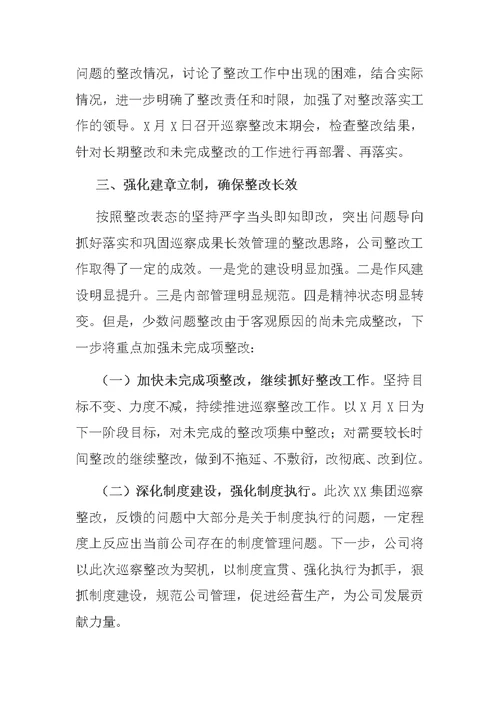 问题的整改情况，讨论了整改工作中出现的困难，结合实际情况，进一步明确了整改责任和时限，加强了对整改落实工作的领导。X月X日召开巡察整改末期会，检查整改结果，针对长期整改和未完成整改的工作进行再部署、再落实。

三、强化建章立制，确保整改长效

按照整改表态的坚持严字当头即知即改，突出问题导向抓好落实和巩固巡察成果长效管理的整改思路，公司整改工作取得了一定的成效。一是党的建设明显加强。二是作风建设明显提升。三是内部管理明显规范。四是精神状态明显转变。但是，少数问题整改由于客观原因的尚未完成整改，下一步将重点加强未完成项整改：

（一）加快未完成项整改，继续抓好整改工作。坚持目标不变、力度不减，持续推进巡察整改工作。以X月X日为下一阶段目标，对未完成的整改项集中整改；对需要较长时间整改的继续整改，做到不拖延、不敷衍，改彻底、改到位。

（二）深化制度建设，强化制度执行。此次XX集团巡察整改，反馈的问题中大部分是关于制度执行的问题，一定程度上反应出当前公司存在的制度管理问题。下一步，公司将以此次巡察整改为契机，以制度宣贯、强化执行为抓手，狠抓制度建设，规范公司管理，促进经营生产，为公司发展贡献力量。